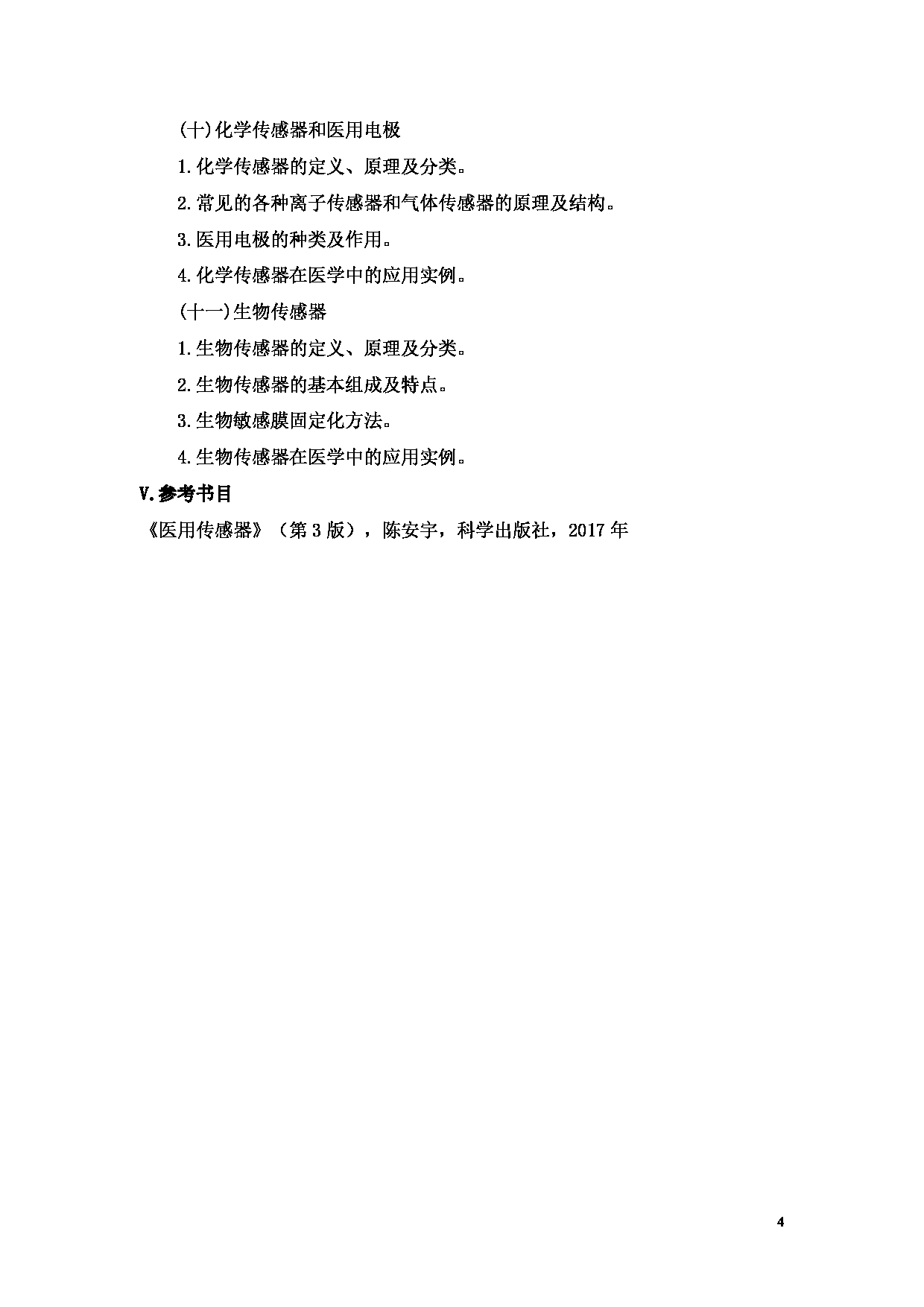 (十)化学传感器和医用电极

1.化学传感器的定义、原理及分类。

2.常见的各种离子传感器和气体传感器的原理及结构。

3.医用电极的种类及作用。

4.化学传感器在医学中的应用实例。

(十一)生物传感器

1.生物传感器的定义、原理及分类。

2.生物传感器的基本组成及特点。

3.生物敏感膜固定化方法。

4.生物传感器在医学中的应用实例。

V.参考书目

《医用传感器》（第 3 版），陈安宇，科学出版社，2017 年

4